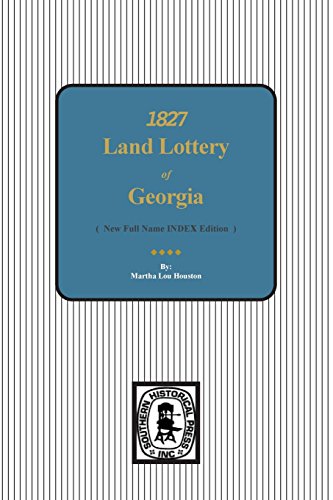 1827
Land Lottery
of
Georgia

( New Full Name INDEX Edition )

By:
Martha Lou Houston

SOUTHERN HISTORICAL PRESS INC